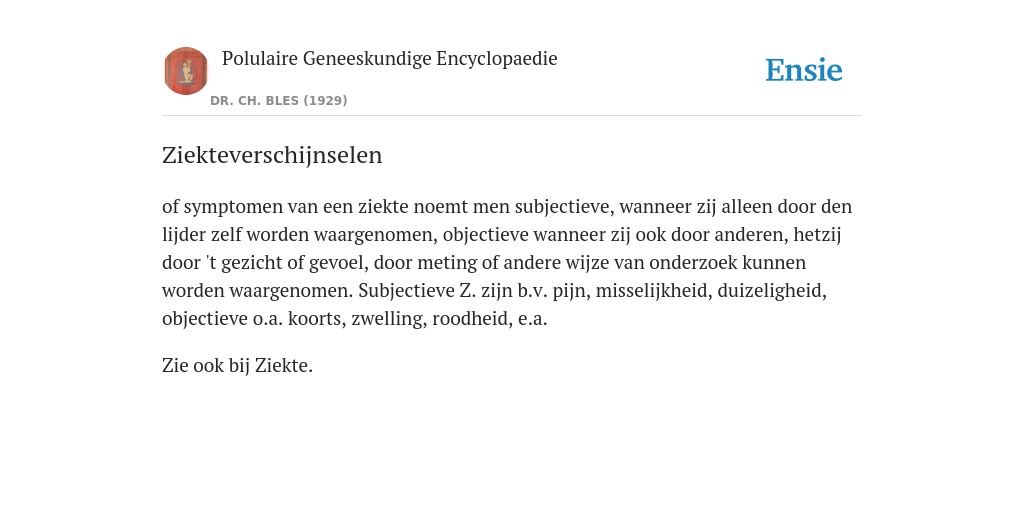 Polulaire Geneeskundige Encyclopaedie
DR. CH. BLES (1929)

Ensie

Ziekteverschijnselen

of symptomen van een ziekte noemt men subjectieve, wanneer zij alleen door den lijder zelf worden waargenomen, objectieve wanneer zij ook door anderen, hetzij door 't gezicht of gevoel, door meting of andere wijze van onderzoek kunnen worden waargenomen. Subjectieve Z. zijn b.v. pijn, misselijkheid, duizeligheid, objectieve o.a. koorts, zwelling, roodheid, e.a.

Zie ook bij Ziekte.